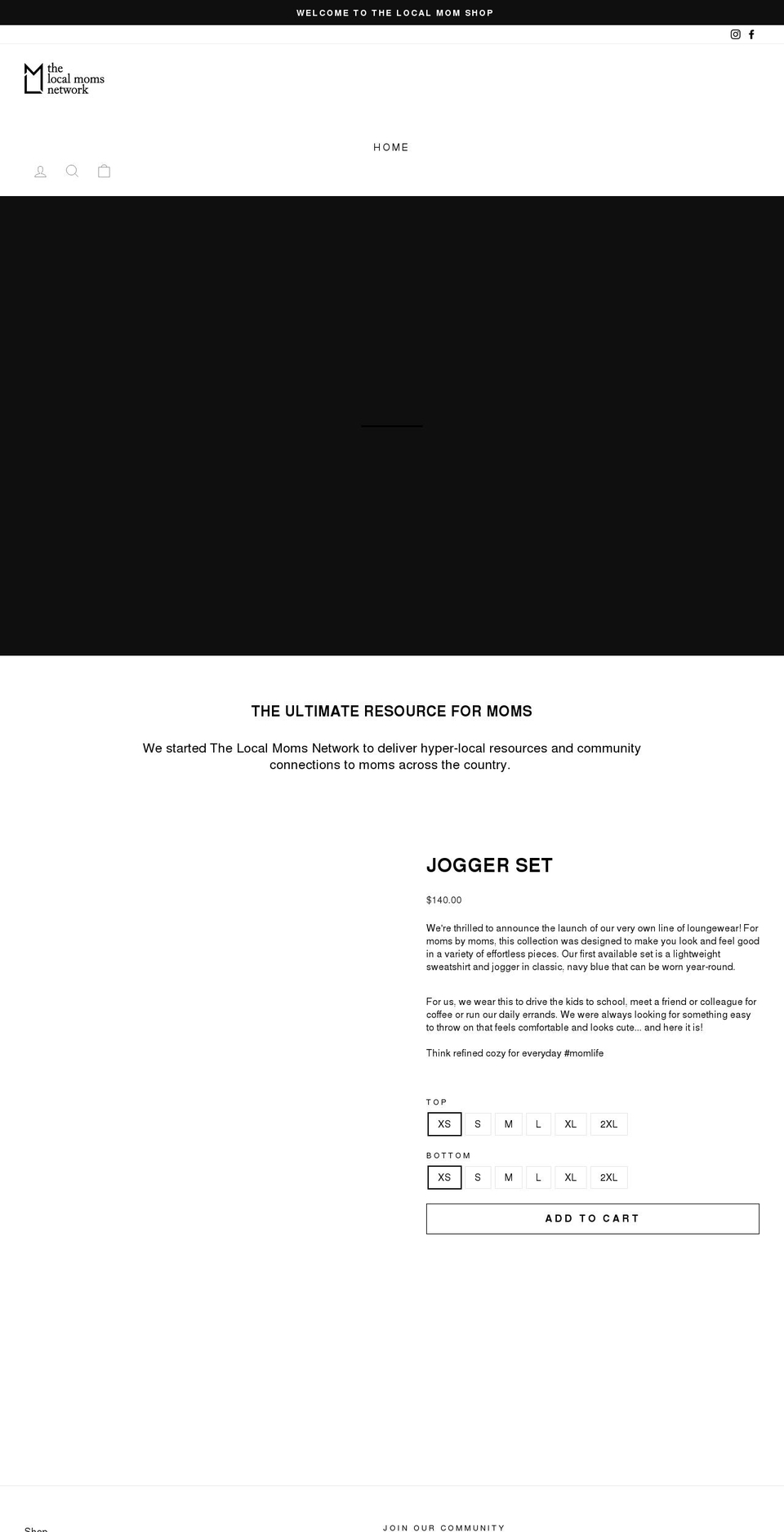 WELCOME TO THE LOCAL MOM SHOP

the local moms network

HOME

THE ULTIMATE RESOURCE FOR MOMS

We started The Local Moms Network to deliver hyper-local resources and community connections to moms across the country.

JOGGER SET

$140.00

We're thrilled to announce the launch of our very own line of loungewear! For moms by moms, this collection was designed to make you look and feel good in a variety of effortless pieces. Our first available set is a lightweight sweatshirt and jogger in classic, navy blue that can be worn year-round.

For us, we wear this to drive the kids to school, meet a friend or colleague for coffee or run our daily errands. We were always looking for something easy to throw on that feels comfortable and looks cute... and here it is!

Think refined cozy for everyday #momlife

TOP

XS S M L XL 2XL

BOTTOM

XS S M L XL 2XL

ADD TO CART

Shop

JOIN OUR COMMUNITY